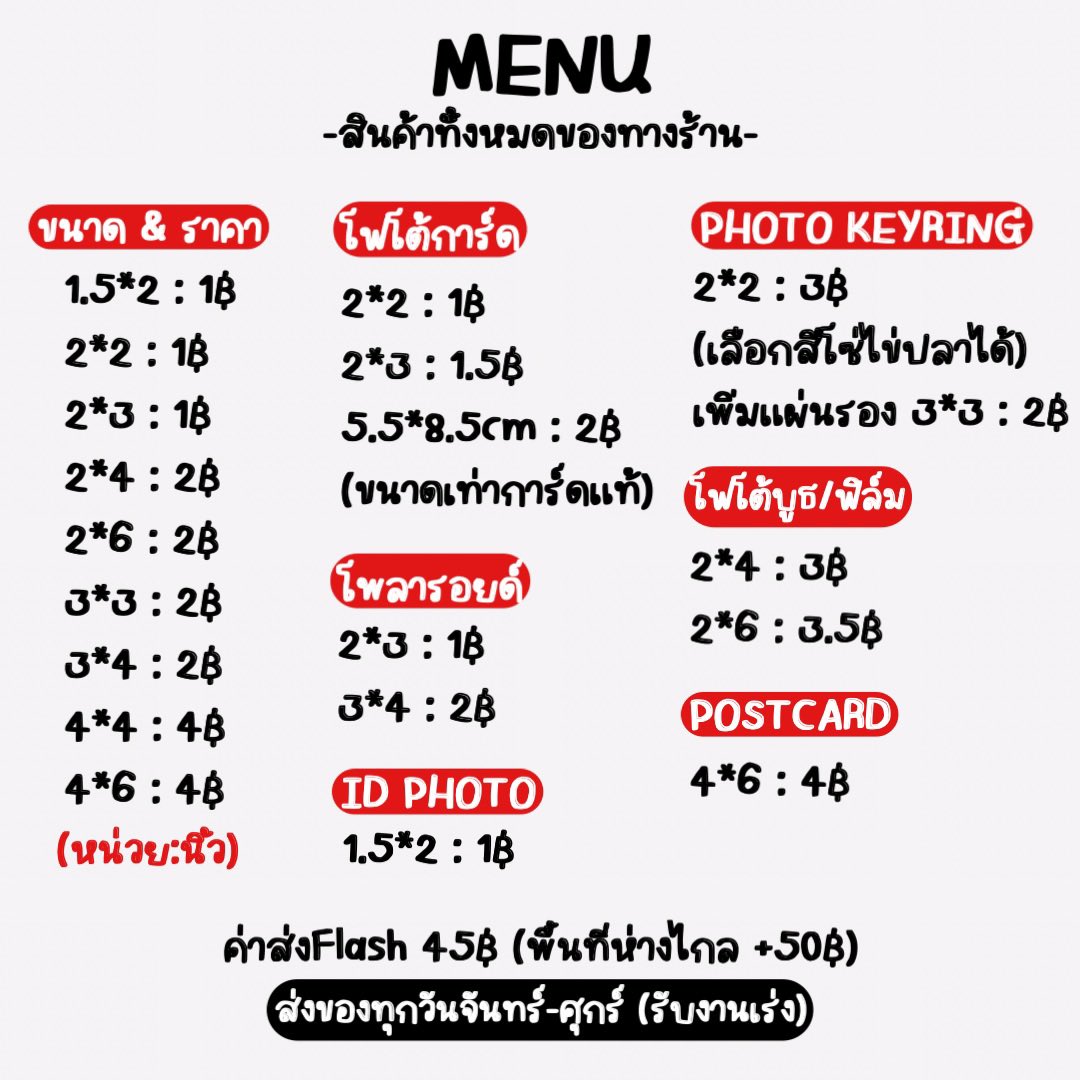 MENU
-สินค้าทั้งหมดของทางร้าน-

ขนาด & ราคา
1.5*2 : 1฿
2*2 : 1฿
2*3 : 1฿
2*4 : 2฿
2*6 : 2฿
3*3 : 2฿
3*4 : 2฿
4*4 : 4฿
4*6 : 4฿
(หน่วย:นิ้ว)

โฟโต้การ์ด
2*2 : 1฿
2*3 : 1.5฿
5.5*8.5cm : 2฿
(ขนาดเท่าการ์ดแท้)

โพลารอยด์
2*3 : 1฿
3*4 : 2฿

ID PHOTO
1.5*2 : 1฿

PHOTO KEYRING
2*2 : 3฿
(เลือกสีโซ่ไข่ปลาได้)
เพิ่มแผ่นรอง 3*3 : 2฿

โฟโต้บูธ/ฟิล์ม
2*4 : 3฿
2*6 : 3.5฿

POSTCARD
4*6 : 4฿

ค่าส่งFlash 45฿ (พื้นที่ห่างไกล +50฿)

ส่งของทุกวันจันทร์-ศุกร์ (รับงานเร่ง)